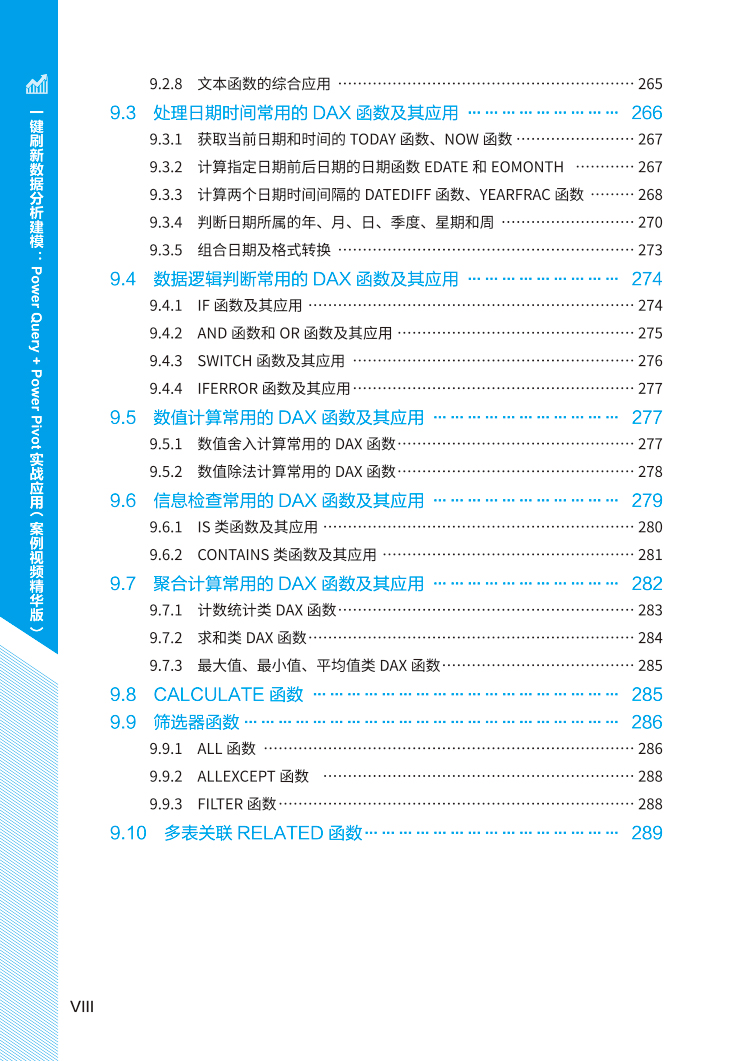 一键刷新数据分析建模：Power Query + Power Pivot 实战应用（案例视频精华版）

9.2.8 文本函数的综合应用 ………… 265

9.3 处理日期时间常用的 DAX 函数及其应用 ………… 266

9.3.1 获取当前日期和时间的 TODAY 函数、NOW 函数 ………… 267

9.3.2 计算指定日期前后日期的日期函数 EDATE 和 EOMONTH ………… 267

9.3.3 计算两个日期时间间隔的 DATEDIFF 函数、YEARFRAC 函数 ………… 268

9.3.4 判断日期所属的年、月、日、季度、星期和周 ………… 270

9.3.5 组合日期及格式转换 ………… 273

9.4 数据逻辑判断常用的 DAX 函数及其应用 ………… 274

9.4.1 IF 函数及其应用 ………… 274

9.4.2 AND 函数和 OR 函数及其应用 ………… 275

9.4.3 SWITCH 函数及其应用 ………… 276

9.4.4 IFERROR 函数及其应用 ………… 277

9.5 数值计算常用的 DAX 函数及其应用 ………… 277

9.5.1 数值舍入计算常用的 DAX 函数 ………… 277

9.5.2 数值除法计算常用的 DAX 函数 ………… 278

9.6 信息检查常用的 DAX 函数及其应用 ………… 279

9.6.1 IS 类函数及其应用 ………… 280

9.6.2 CONTAINS 类函数及其应用 ………… 281

9.7 聚合计算常用的 DAX 函数及其应用 ………… 282

9.7.1 计数统计类 DAX 函数 ………… 283

9.7.2 求和类 DAX 函数 ………… 284

9.7.3 最大值、最小值、平均值类 DAX 函数 ………… 285

9.8 CALCULATE 函数 ………… 285

9.9 筛选器函数 ………… 286

9.9.1 ALL 函数 ………… 286

9.9.2 ALLEXCEPT 函数 ………… 288

9.9.3 FILTER 函数 ………… 288

9.10 多表关联 RELATED 函数 ………… 289

VIII